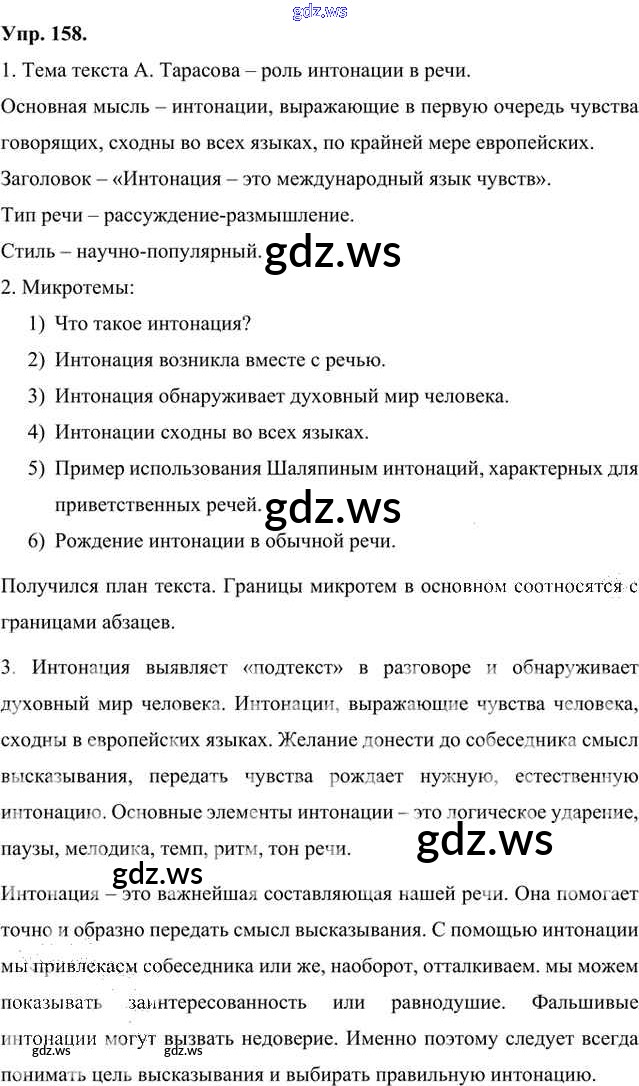 gdz.ws

Упр. 158.

1. Тема текста А. Тарасова – роль интонации в речи.

Основная мысль – интонации, выражающие в первую очередь чувства говорящих, сходны во всех языках, по крайней мере европейских.

Заголовок – «Интонация – это международный язык чувств».

Тип речи – рассуждение-размышление.

Стиль – научно-популярный. gdz.ws

2. Микротемы:

1) Что такое интонация?

2) Интонация возникла вместе с речью.

3) Интонация обнаруживает духовный мир человека.

4) Интонации сходны во всех языках.

5) Пример использования Шаляпиным интонаций, характерных для приветственных речей. gdz.ws

6) Рождение интонации в обычной речи.

Получился план текста. Границы микротем в основном соотносятся с границами абзацев.

3. Интонация выявляет «подтекст» в разговоре и обнаруживает духовный мир человека. Интонации, выражающие чувства человека, сходны в европейских языках. Желание донести до собеседника смысл высказывания, передать чувства рождает нужную, естественную интонацию. Основные элементы интонации – это логическое ударение, паузы, мелодика, темп, ритм, тон речи. gdz.ws

gdz.ws

Интонация – это важнейшая составляющая нашей речи. Она помогает точно и образно передать смысл высказывания. С помощью интонации мы привлекаем собеседника или же, наоборот, отталкиваем. мы можем показывать заинтересованность или равнодушие. Фальшивые интонации могут вызвать недоверие. Именно поэтому следует всегда понимать цель высказывания и выбирать правильную интонацию.

gdz.ws gdz.ws